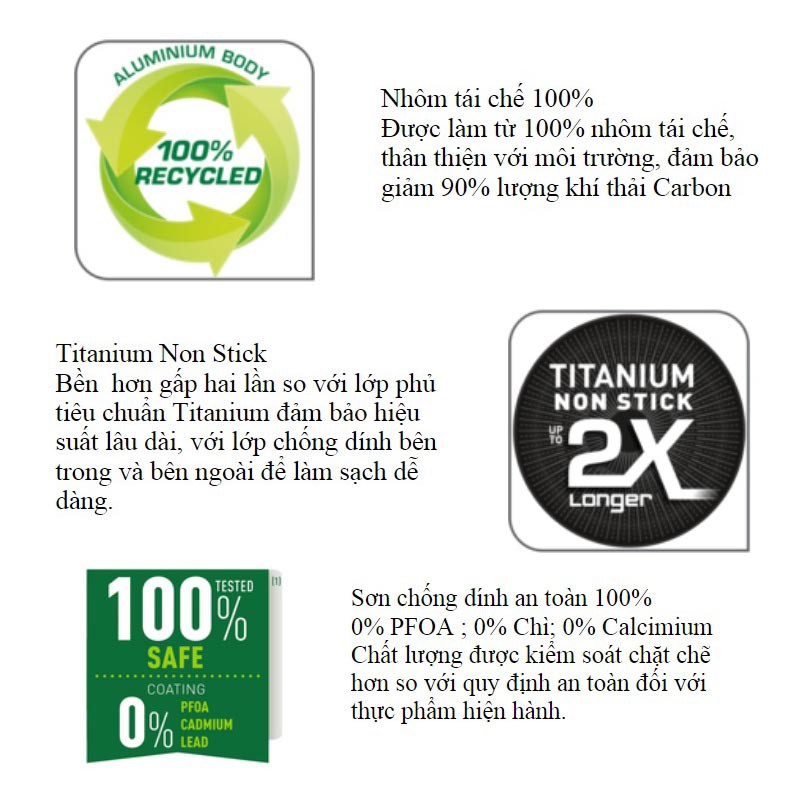 ALUMINIUM BODY
100%
RECYCLED

Nhôm tái chế 100%
Được làm từ 100% nhôm tái chế, thân thiện với môi trường, đảm bảo giảm 90% lượng khí thải Carbon

Titanium Non Stick
Bền hơn gấp hai lần so với lớp phủ tiêu chuẩn Titanium đảm bảo hiệu suất lâu dài, với lớp chống dính bên trong và bên ngoài để làm sạch dễ dàng.

TITANIUM
NON STICK
UP TO
2X
Longer

100%
TESTED
(1)
SAFE
COATING
0%
PFOA
CADMIUM
LEAD

Sơn chống dính an toàn 100%
0% PFOA ; 0% Chì; 0% Calcimium
Chất lượng được kiểm soát chặt chẽ hơn so với quy định an toàn đối với thực phẩm hiện hành.